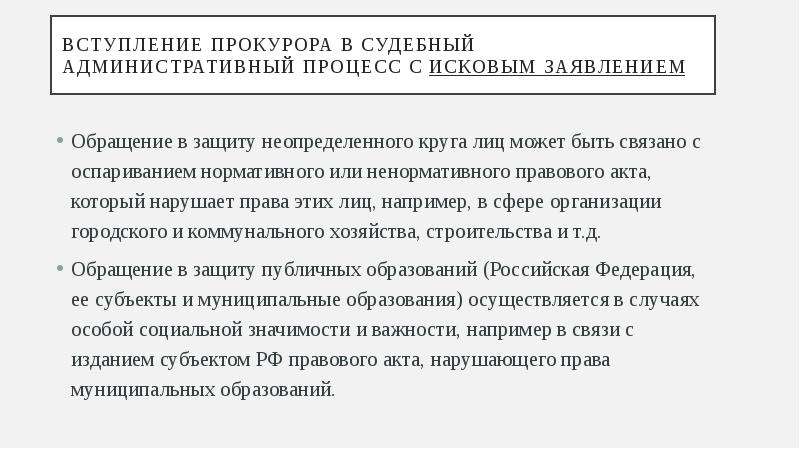 ВСТУПЛЕНИЕ ПРОКУРОРА В СУДЕБНЫЙ АДМИНИСТРАТИВНЫЙ ПРОЦЕСС С ИСКОВЫМ ЗАЯВЛЕНИЕМ

• Обращение в защиту неопределенного круга лиц может быть связано с оспариванием нормативного или ненормативного правового акта, который нарушает права этих лиц, например, в сфере организации городского и коммунального хозяйства, строительства и т.д.

• Обращение в защиту публичных образований (Российская Федерация, ее субъекты и муниципальные образования) осуществляется в случаях особой социальной значимости и важности, например в связи с изданием субъектом РФ правового акта, нарушающего права муниципальных образований.